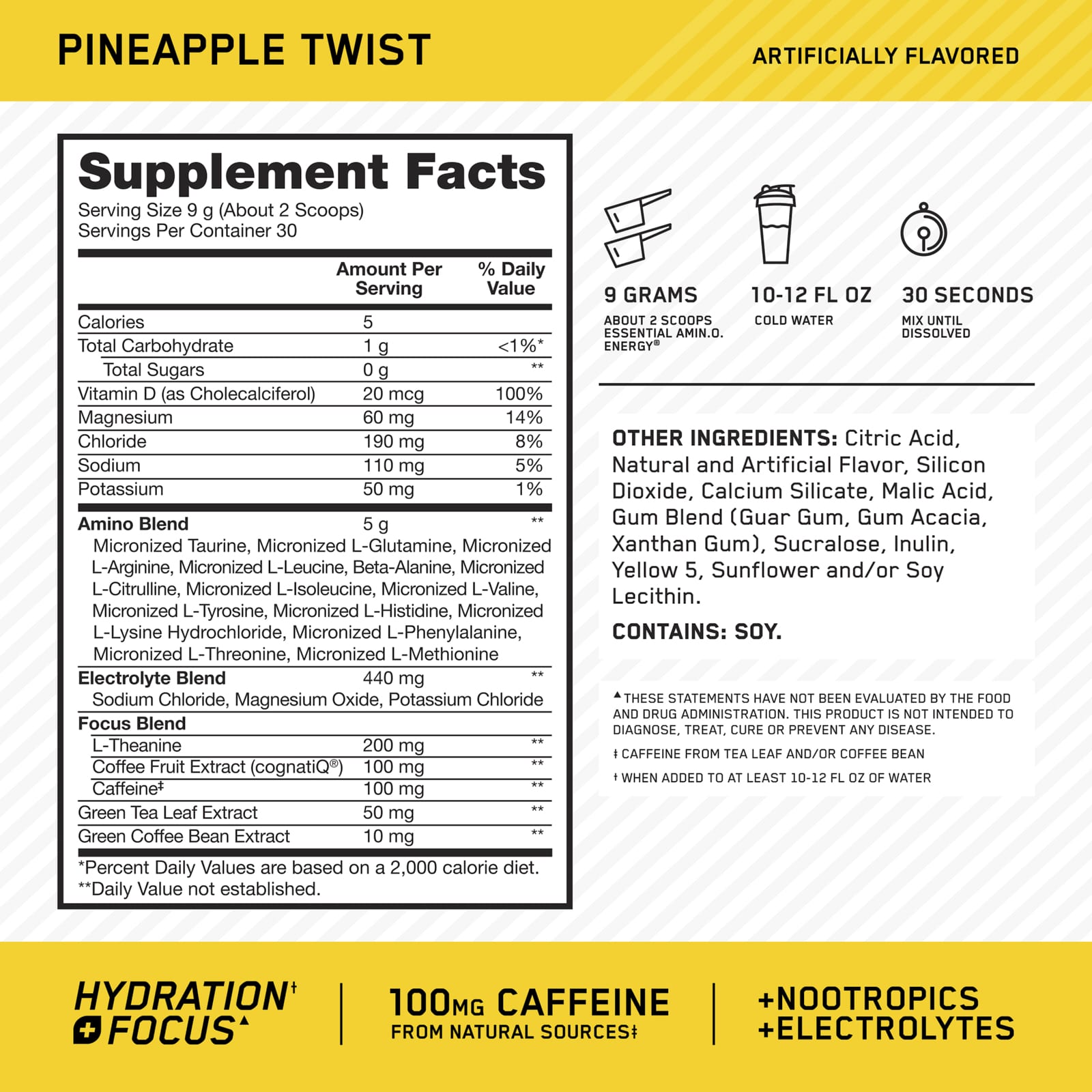 PINEAPPLE TWIST

ARTIFICIALLY FLAVORED

Supplement Facts
Serving Size 9 g (About 2 Scoops)
Servings Per Container 30

| | Amount Per Serving | % Daily Value |
|---|---|---|
| Calories | 5 | |
| Total Carbohydrate | 1 g | <1%* |
| Total Sugars | 0 g | ** |
| Vitamin D (as Cholecalciferol) | 20 mcg | 100% |
| Magnesium | 60 mg | 14% |
| Chloride | 190 mg | 8% |
| Sodium | 110 mg | 5% |
| Potassium | 50 mg | 1% |
| Amino Blend | 5 g | ** |
| Micronized Taurine, Micronized L-Glutamine, Micronized L-Arginine, Micronized L-Leucine, Beta-Alanine, Micronized L-Citrulline, Micronized L-Isoleucine, Micronized L-Valine, Micronized L-Tyrosine, Micronized L-Histidine, Micronized L-Lysine Hydrochloride, Micronized L-Phenylalanine, Micronized L-Threonine, Micronized L-Methionine | | |
| Electrolyte Blend | 440 mg | ** |
| Sodium Chloride, Magnesium Oxide, Potassium Chloride | | |
| Focus Blend | | |
| L-Theanine | 200 mg | ** |
| Coffee Fruit Extract (cognatiQ®) | 100 mg | ** |
| Caffeine‡ | 100 mg | ** |
| Green Tea Leaf Extract | 50 mg | ** |
| Green Coffee Bean Extract | 10 mg | ** |

*Percent Daily Values are based on a 2,000 calorie diet.
**Daily Value not established.

9 GRAMS
ABOUT 2 SCOOPS ESSENTIAL AMIN.O. ENERGY®

10-12 FL OZ
COLD WATER

30 SECONDS
MIX UNTIL DISSOLVED

OTHER INGREDIENTS: Citric Acid, Natural and Artificial Flavor, Silicon Dioxide, Calcium Silicate, Malic Acid, Gum Blend (Guar Gum, Gum Acacia, Xanthan Gum), Sucralose, Inulin, Yellow 5, Sunflower and/or Soy Lecithin.

CONTAINS: SOY.

▲THESE STATEMENTS HAVE NOT BEEN EVALUATED BY THE FOOD AND DRUG ADMINISTRATION. THIS PRODUCT IS NOT INTENDED TO DIAGNOSE, TREAT, CURE OR PREVENT ANY DISEASE.

‡ CAFFEINE FROM TEA LEAF AND/OR COFFEE BEAN

† WHEN ADDED TO AT LEAST 10-12 FL OZ OF WATER

HYDRATION† + FOCUS▲

100MG CAFFEINE
FROM NATURAL SOURCES‡

+NOOTROPICS
+ELECTROLYTES